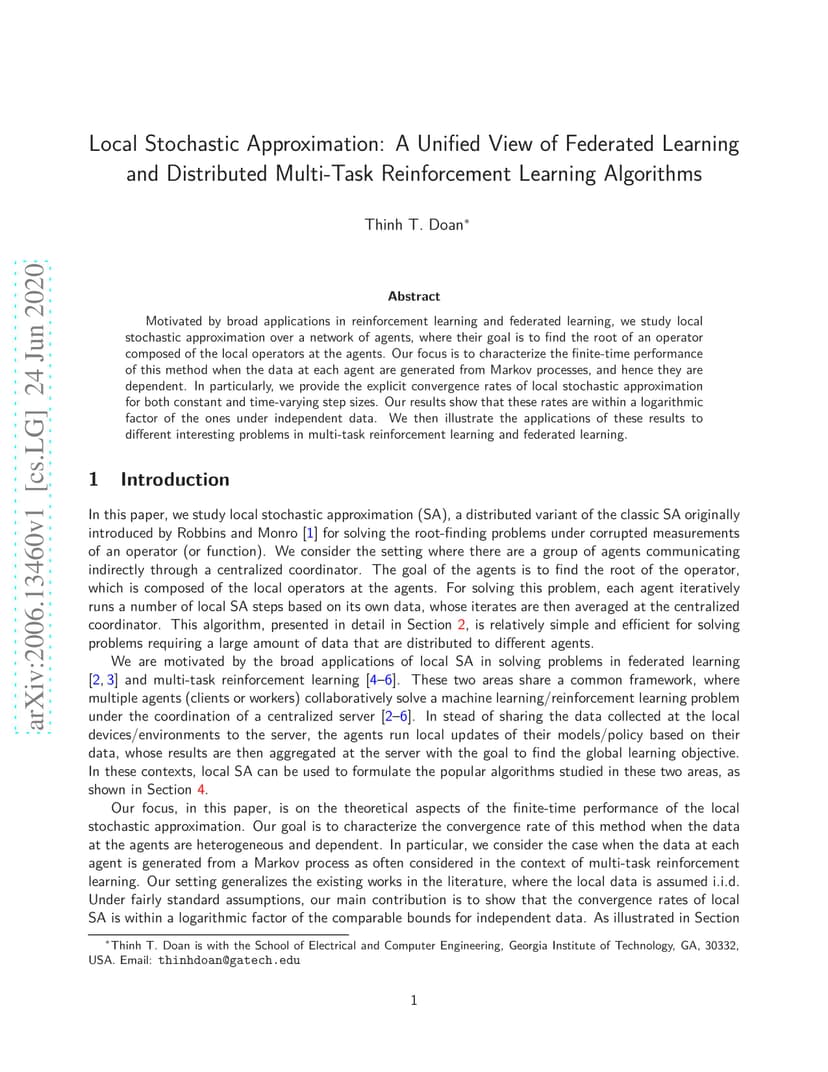 arXiv:2006.13460v1 [cs.LG] 24 Jun 2020

Local Stochastic Approximation: A Unified View of Federated Learning and Distributed Multi-Task Reinforcement Learning Algorithms

Thinh T. Doan*

Abstract

Motivated by broad applications in reinforcement learning and federated learning, we study local stochastic approximation over a network of agents, where their goal is to find the root of an operator composed of the local operators at the agents. Our focus is to characterize the finite-time performance of this method when the data at each agent are generated from Markov processes, and hence they are dependent. In particularly, we provide the explicit convergence rates of local stochastic approximation for both constant and time-varying step sizes. Our results show that these rates are within a logarithmic factor of the ones under independent data. We then illustrate the applications of these results to different interesting problems in multi-task reinforcement learning and federated learning.

1 Introduction

In this paper, we study local stochastic approximation (SA), a distributed variant of the classic SA originally introduced by Robbins and Monro [1] for solving the root-finding problems under corrupted measurements of an operator (or function). We consider the setting where there are a group of agents communicating indirectly through a centralized coordinator. The goal of the agents is to find the root of the operator, which is composed of the local operators at the agents. For solving this problem, each agent iteratively runs a number of local SA steps based on its own data, whose iterates are then averaged at the centralized coordinator. This algorithm, presented in detail in Section 2, is relatively simple and efficient for solving problems requiring a large amount of data that are distributed to different agents.

We are motivated by the broad applications of local SA in solving problems in federated learning [2, 3] and multi-task reinforcement learning [4–6]. These two areas share a common framework, where multiple agents (clients or workers) collaboratively solve a machine learning/reinforcement learning problem under the coordination of a centralized server [2–6]. In stead of sharing the data collected at the local devices/environments to the server, the agents run local updates of their models/policy based on their data, whose results are then aggregated at the server with the goal to find the global learning objective. In these contexts, local SA can be used to formulate the popular algorithms studied in these two areas, as shown in Section 4.

Our focus, in this paper, is on the theoretical aspects of the finite-time performance of the local stochastic approximation. Our goal is to characterize the convergence rate of this method when the data at the agents are heterogeneous and dependent. In particular, we consider the case when the data at each agent is generated from a Markov process as often considered in the context of multi-task reinforcement learning. Our setting generalizes the existing works in the literature, where the local data is assumed i.i.d. Under fairly standard assumptions, our main contribution is to show that the convergence rates of local SA is within a logarithmic factor of the comparable bounds for independent data. As illustrated in Section

*Thinh T. Doan is with the School of Electrical and Computer Engineering, Georgia Institute of Technology, GA, 30332, USA. Email: thinhdoan@gatech.edu

1